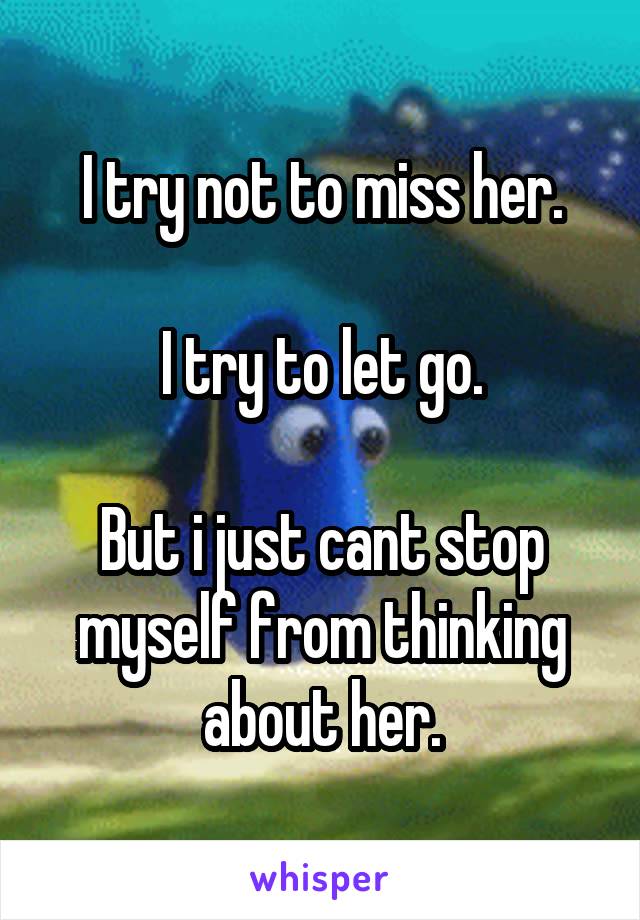 I try not to miss her.

I try to let go.

But i just cant stop myself from thinking about her.

whisper